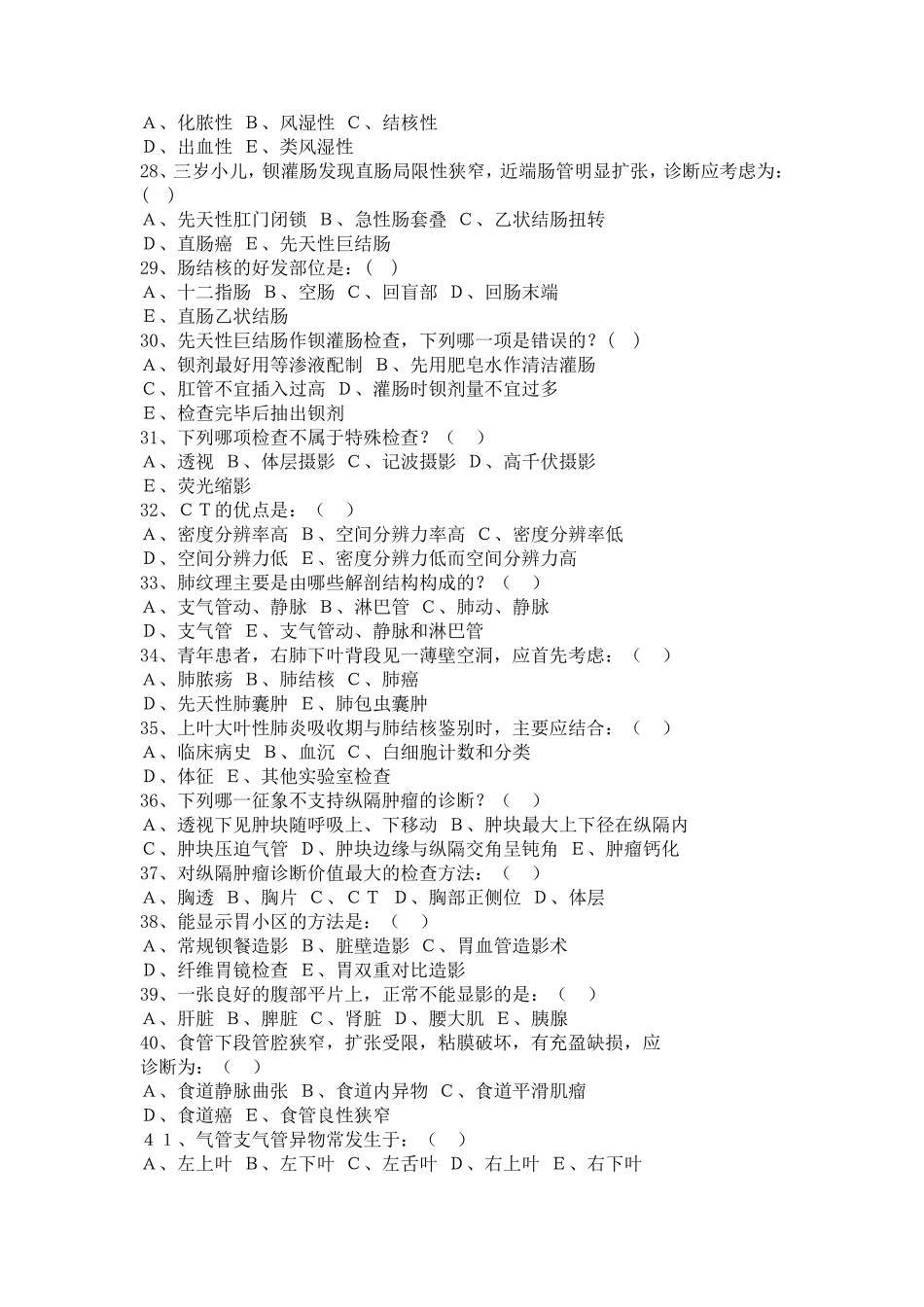 A、化脓性 B、风湿性 C、结核性
D、出血性 E、类风湿性
28、三岁小儿，钡灌肠发现直肠局限性狭窄，近端肠管明显扩张，诊断应考虑为：( )
A、先天性肛门闭锁 B、急性肠套叠 C、乙状结肠扭转
D、直肠癌 E、先天性巨结肠
29、肠结核的好发部位是：( )
A、十二指肠 B、空肠 C、回盲部 D、回肠末端
E、直肠乙状结肠
30、先天性巨结肠作钡灌肠检查，下列哪一项是错误的？( )
A、钡剂最好用等渗液配制 B、先用肥皂水作清洁灌肠
C、肛管不宜插入过高 D、灌肠时钡剂量不宜过多
E、检查完毕后抽出钡剂
31、下列哪项检查不属于特殊检查？( )
A、透视 B、体层摄影 C、记波摄影 D、高千伏摄影
E、荧光缩影
32、ＣＴ的优点是：( )
A、密度分辨率高 B、空间分辨力率高 C、密度分辨率低
D、空间分辨力低 E、密度分辨力低而空间分辨力高
33、肺纹理主要是由哪些解剖结构构成的？( )
A、支气管动、静脉 B、淋巴管 C、肺动、静脉
D、支气管 E、支气管动、静脉和淋巴管
34、青年患者，右肺下叶背段见一薄壁空洞，应首先考虑：( )
A、肺脓疡 B、肺结核 C、肺癌
D、先天性肺囊肿 E、肺包虫囊肿
35、上叶大叶性肺炎吸收期与肺结核鉴别时，主要应结合：( )
A、临床病史 B、血沉 C、白细胞计数和分类
D、体征 E、其他实验室检查
36、下列哪一征象不支持纵隔肿瘤的诊断？( )
A、透视下见肿块随呼吸上、下移动 B、肿块最大上下径在纵隔内
C、肿块压迫气管 D、肿块边缘与纵隔交角呈钝角 E、肿瘤钙化
37、对纵隔肿瘤诊断价值最大的检查方法：( )
A、胸透 B、胸片 C、ＣＴ D、胸部正侧位 D、体层
38、能显示胃小区的方法是：( )
A、常规钡餐造影 B、脏壁造影 C、胃血管造影术
D、纤维胃镜检查 E、胃双重对比造影
39、一张良好的腹部平片上，正常不能显影的是：( )
A、肝脏 B、脾脏 C、肾脏 D、腰大肌 E、胰腺
40、食管下段管腔狭窄，扩张受限，粘膜破坏，有充盈缺损，应诊断为：( )
A、食道静脉曲张 B、食道内异物 C、食道平滑肌瘤
D、食道癌 E、食管良性狭窄
４１、气管支气管异物常发生于：( )
A、左上叶 B、左下叶 C、左舌叶 D、右上叶 E、右下叶